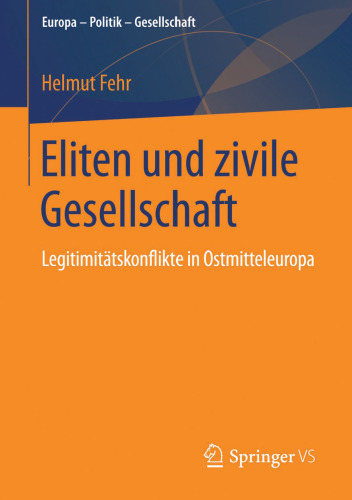 Europa – Politik – Gesellschaft

Helmut Fehr

Eliten und zivile Gesellschaft

Legitimitätskonflikte in Ostmitteleuropa

Springer VS